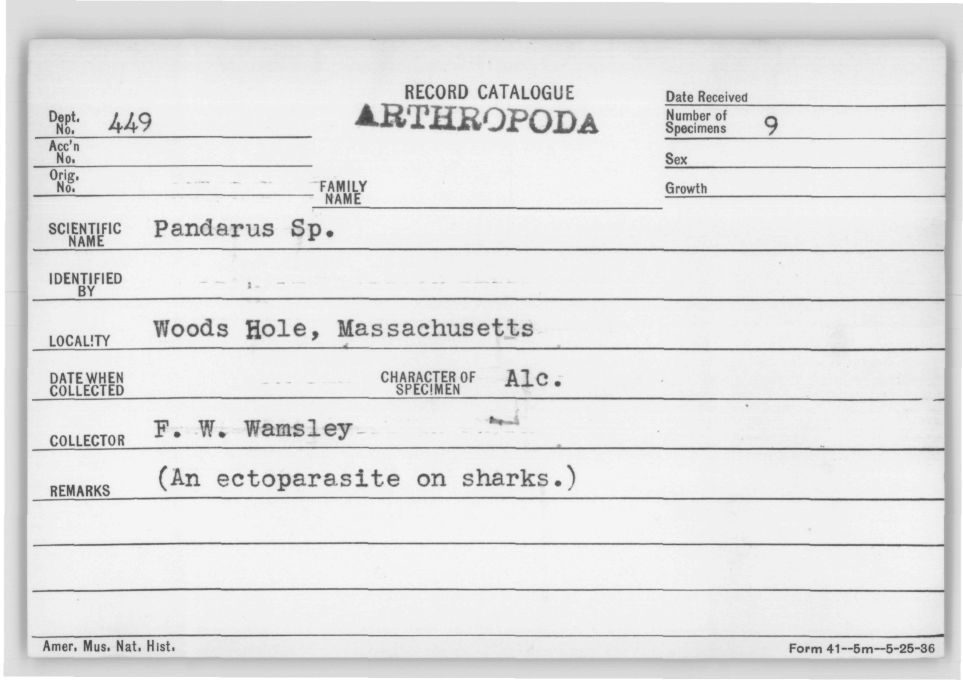 RECORD CATALOGUE
ARTHROPODA

Dept. No. 449

Acc'n No.

Orig. No.

FAMILY NAME

Date Received

Number of Specimens 9

Sex

Growth

SCIENTIFIC NAME Pandarus Sp.

IDENTIFIED BY

LOCALITY Woods Hole, Massachusetts

DATE WHEN COLLECTED

CHARACTER OF SPECIMEN Alc.

COLLECTOR F. W. Wamsley

REMARKS (An ectoparasite on sharks.)

Amer. Mus. Nat. Hist.

Form 41--5m--5-25-36